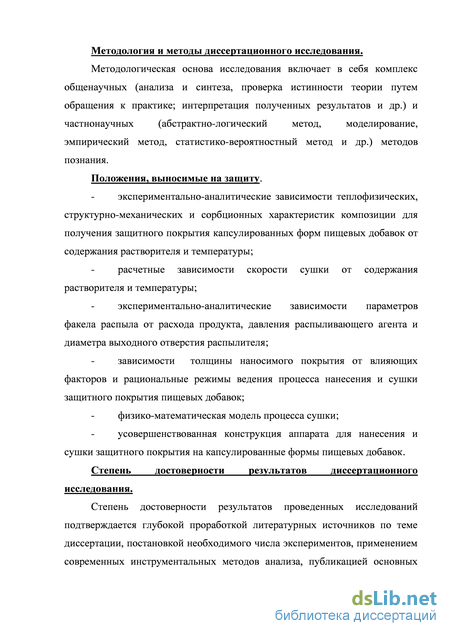 Методология и методы диссертационного исследования.

Методологическая основа исследования включает в себя комплекс общенаучных (анализа и синтеза, проверка истинности теории путем обращения к практике; интерпретация полученных результатов и др.) и частнонаучных (абстрактно-логический метод, моделирование, эмпирический метод, статистико-вероятностный метод и др.) методов познания.

Положения, выносимые на защиту.

- экспериментально-аналитические зависимости теплофизических, структурно-механических и сорбционных характеристик композиции для получения защитного покрытия капсулированных форм пищевых добавок от содержания растворителя и температуры;

- расчетные зависимости скорости сушки от содержания растворителя и температуры;

- экспериментально-аналитические зависимости параметров факела распыла от расхода продукта, давления распыливающего агента и диаметра выходного отверстия распылителя;

- зависимости толщины наносимого покрытия от влияющих факторов и рациональные режимы ведения процесса нанесения и сушки защитного покрытия пищевых добавок;

- физико-математическая модель процесса сушки;

- усовершенствованная конструкция аппарата для нанесения и сушки защитного покрытия на капсулированные формы пищевых добавок.

Степень достоверности результатов диссертационного исследования.

Степень достоверности результатов проведенных исследований подтверждается глубокой проработкой литературных источников по теме диссертации, постановкой необходимого числа экспериментов, применением современных инструментальных методов анализа, публикацией основных

dsLib.net
библиотека диссертаций